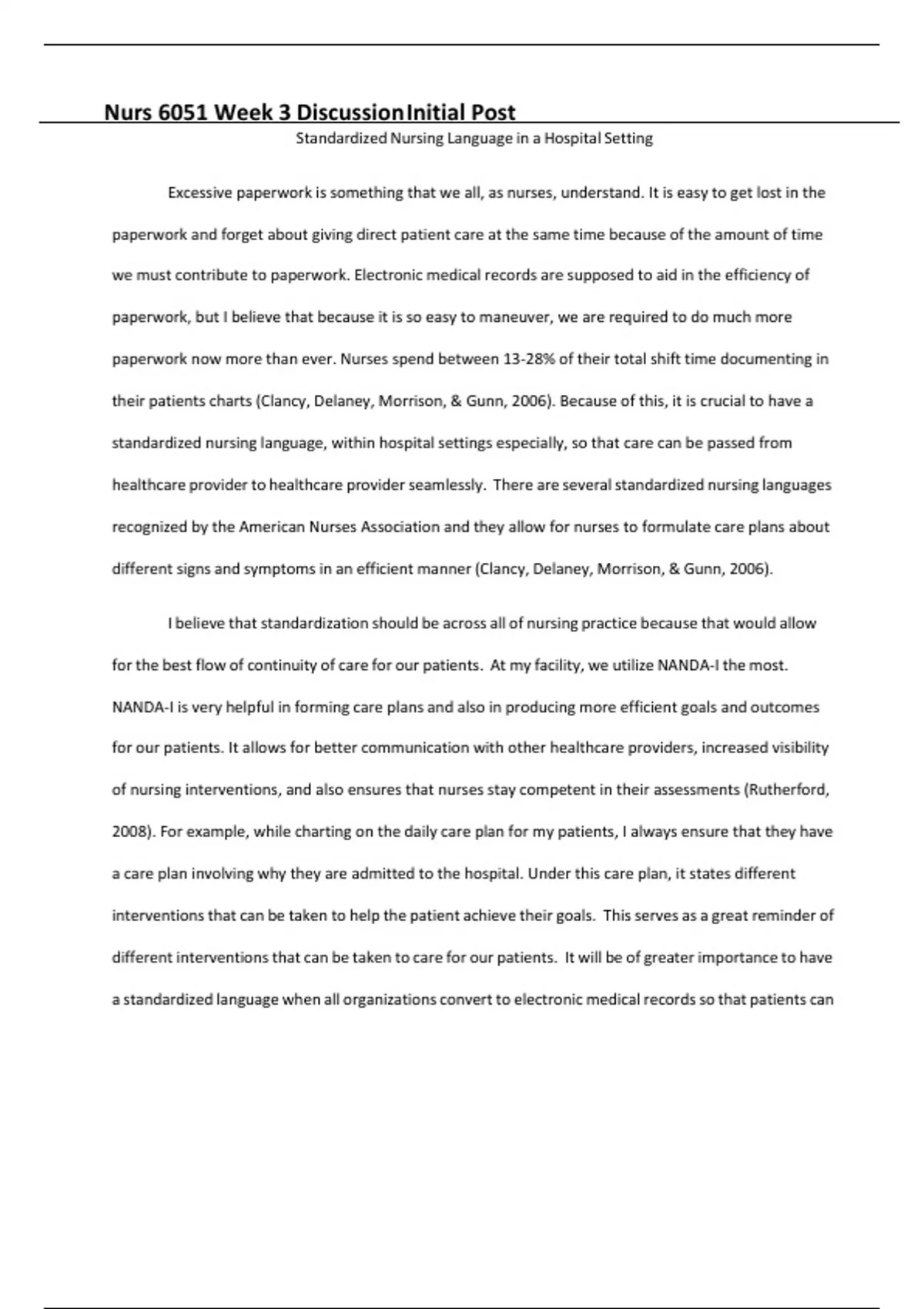 Nurs 6051 Week 3 DiscussionInitial Post

Standardized Nursing Language in a Hospital Setting

Excessive paperwork is something that we all, as nurses, understand. It is easy to get lost in the paperwork and forget about giving direct patient care at the same time because of the amount of time we must contribute to paperwork. Electronic medical records are supposed to aid in the efficiency of paperwork, but I believe that because it is so easy to maneuver, we are required to do much more paperwork now more than ever. Nurses spend between 13-28% of their total shift time documenting in their patients charts (Clancy, Delaney, Morrison, & Gunn, 2006). Because of this, it is crucial to have a standardized nursing language, within hospital settings especially, so that care can be passed from healthcare provider to healthcare provider seamlessly. There are several standardized nursing languages recognized by the American Nurses Association and they allow for nurses to formulate care plans about different signs and symptoms in an efficient manner (Clancy, Delaney, Morrison, & Gunn, 2006).

I believe that standardization should be across all of nursing practice because that would allow for the best flow of continuity of care for our patients. At my facility, we utilize NANDA-I the most. NANDA-I is very helpful in forming care plans and also in producing more efficient goals and outcomes for our patients. It allows for better communication with other healthcare providers, increased visibility of nursing interventions, and also ensures that nurses stay competent in their assessments (Rutherford, 2008). For example, while charting on the daily care plan for my patients, I always ensure that they have a care plan involving why they are admitted to the hospital. Under this care plan, it states different interventions that can be taken to help the patient achieve their goals. This serves as a great reminder of different interventions that can be taken to care for our patients. It will be of greater importance to have a standardized language when all organizations convert to electronic medical records so that patients can